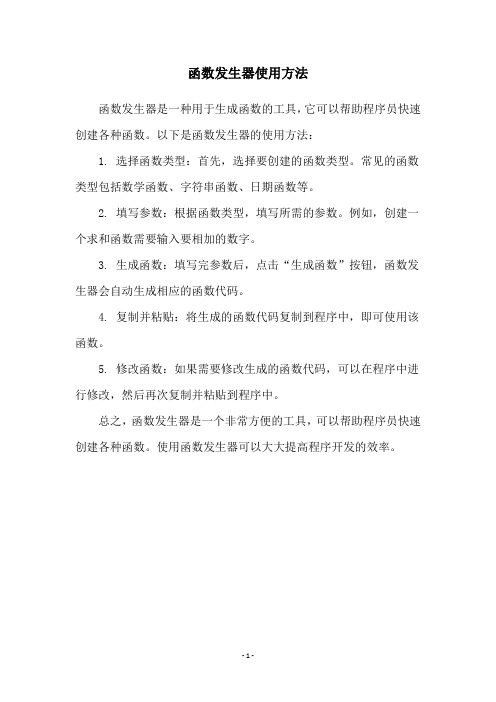 函数发生器使用方法

函数发生器是一种用于生成函数的工具，它可以帮助程序员快速创建各种函数。以下是函数发生器的使用方法：

1. 选择函数类型：首先，选择要创建的函数类型。常见的函数类型包括数学函数、字符串函数、日期函数等。

2. 填写参数：根据函数类型，填写所需的参数。例如，创建一个求和函数需要输入要相加的数字。

3. 生成函数：填写完参数后，点击“生成函数”按钮，函数发生器会自动生成相应的函数代码。

4. 复制并粘贴：将生成的函数代码复制到程序中，即可使用该函数。

5. 修改函数：如果需要修改生成的函数代码，可以在程序中进行修改，然后再次复制并粘贴到程序中。

总之，函数发生器是一个非常方便的工具，可以帮助程序员快速创建各种函数。使用函数发生器可以大大提高程序开发的效率。

- 1 -